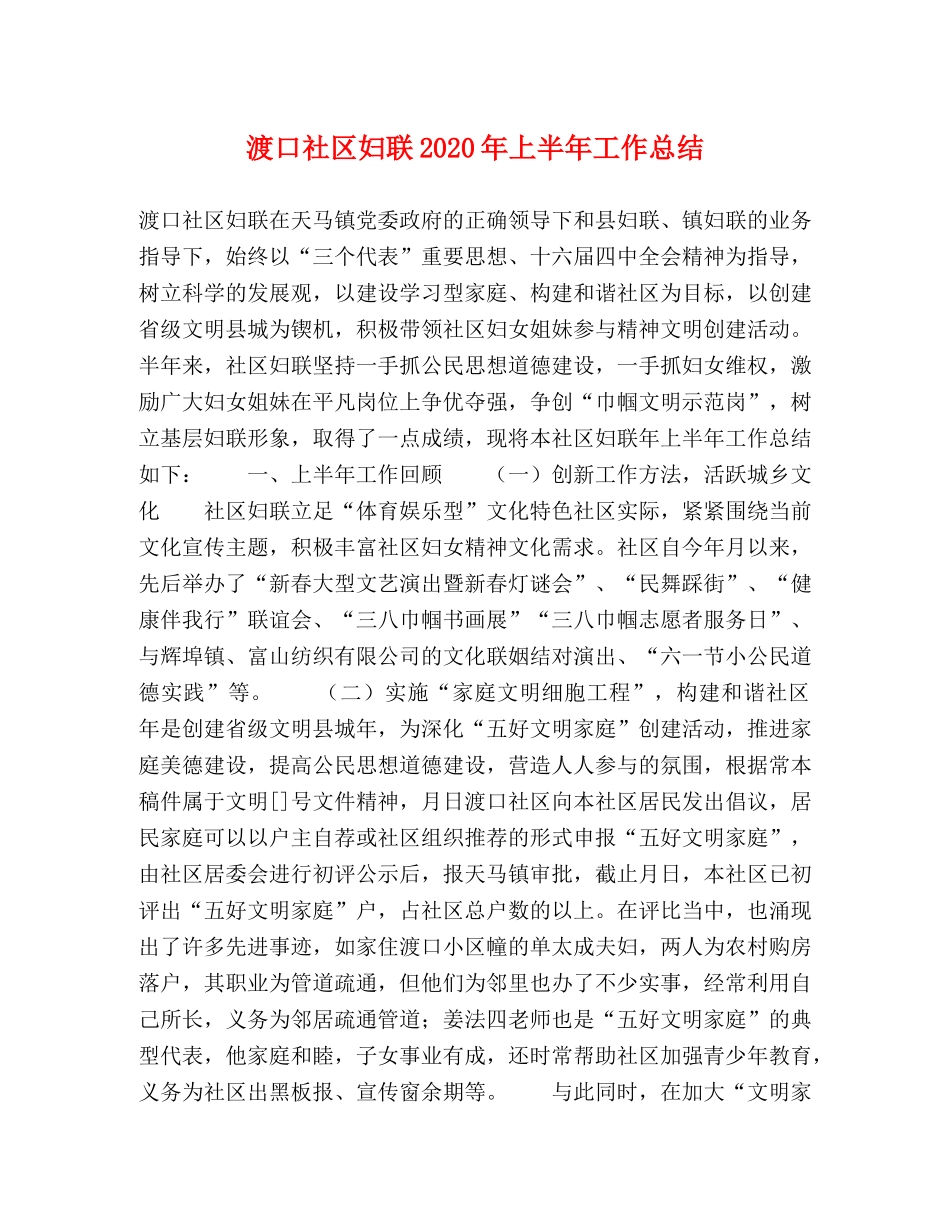 渡口社区妇联2020年上半年工作总结

渡口社区妇联在天马镇党委政府的正确领导下和县妇联、镇妇联的业务指导下，始终以“三个代表”重要思想、十六届四中全会精神为指导，树立科学的发展观，以建设学习型家庭、构建和谐社区为目标，以创建省级文明县城为锲机，积极带领社区妇女姐妹参与精神文明创建活动。半年来，社区妇联坚持一手抓公民思想道德建设，一手抓妇女维权，激励广大妇女姐妹在平凡岗位上争优夺强，争创“巾帼文明示范岗”，树立基层妇联形象，取得了一点成绩，现将本社区妇联年上半年工作总结如下：　　一、上半年工作回顾　　（一）创新工作方法，活跃城乡文化　　社区妇联立足“体育娱乐型”文化特色社区实际，紧紧围绕当前文化宣传主题，积极丰富社区妇女精神文化需求。社区自今年月以来，先后举办了“新春大型文艺演出暨新春灯谜会”、“民舞踩街”、“健康伴我行”联谊会、“三八巾帼书画展”“三八巾帼志愿者服务日”、与辉埠镇、富山纺织有限公司的文化联姻结对演出、“六一节小公民道德实践”等。　　（二）实施“家庭文明细胞工程”，构建和谐社区　　年是创建省级文明县城年，为深化“五好文明家庭”创建活动，推进家庭美德建设，提高公民思想道德建设，营造人人参与的氛围，根据常本稿件属于文明[]号文件精神，月日渡口社区向本社区居民发出倡议，居民家庭可以以户主自荐或社区组织推荐的形式申报“五好文明家庭”，由社区居委会进行初评公示后，报天马镇审批，截止月日，本社区已初评出“五好文明家庭”户，占社区总户数的以上。在评比当中，也涌现出了许多先进事迹，如家住渡口小区幢的单太成夫妇，两人为农村购房落户，其职业为管道疏通，但他们为邻里也办了不少实事，经常利用自己所长，义务为邻居疏通管道；姜法四老师也是“五好文明家庭”的典型代表，他家庭和睦，子女事业有成，还时常帮助社区加强青少年教育，义务为社区出黑板报、宣传窗余期等。　　与此同时，在加大“文明家